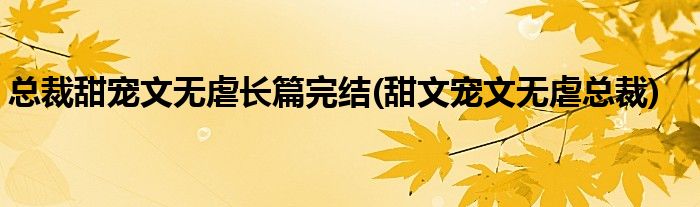 总裁甜宠文无虐长篇完结(甜文宠文无虐总裁)